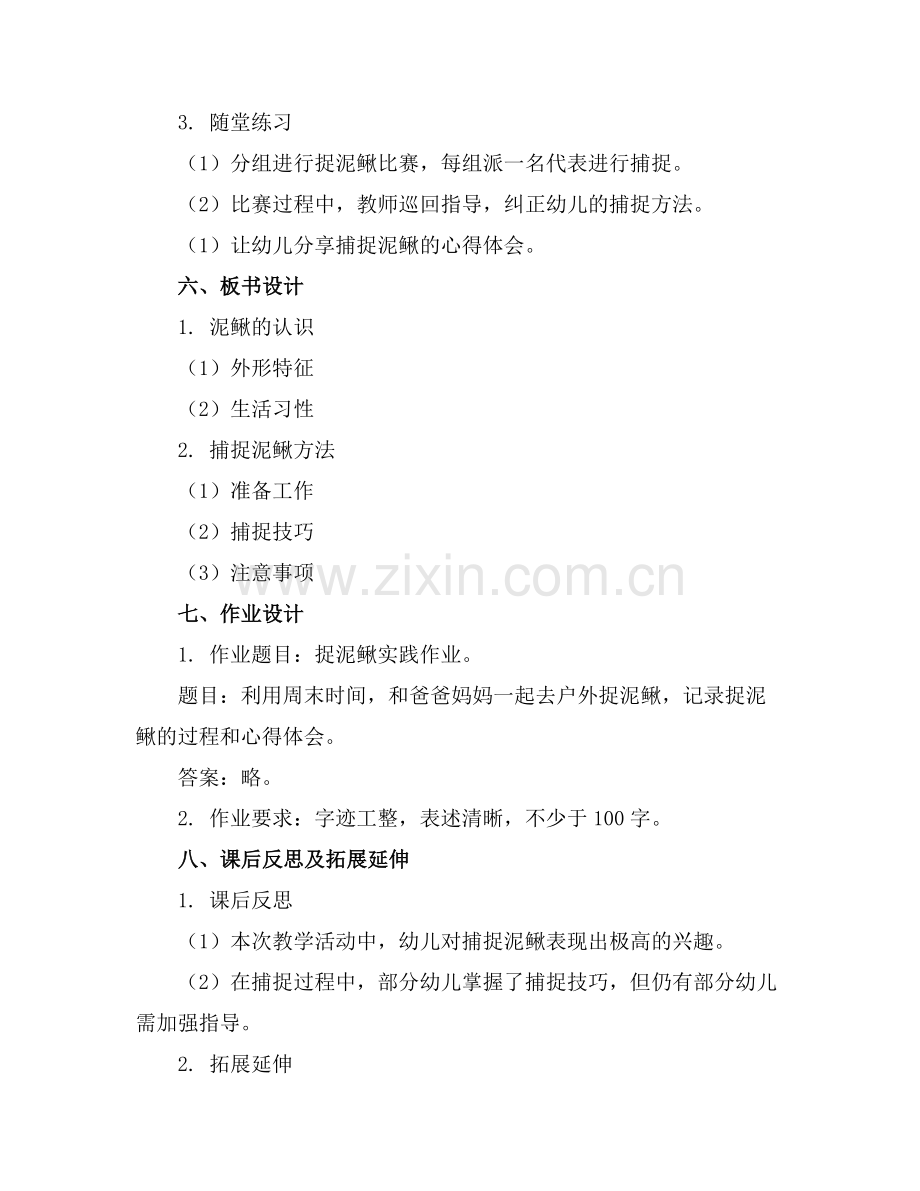 3. 随堂练习

（1）分组进行捉泥鳅比赛，每组派一名代表进行捕捉。

（2）比赛过程中，教师巡回指导，纠正幼儿的捕捉方法。

（1）让幼儿分享捕捉泥鳅的心得体会。

六、板书设计

1. 泥鳅的认识

（1）外形特征

（2）生活习性

2. 捕捉泥鳅方法

（1）准备工作

（2）捕捉技巧

（3）注意事项

www.zixin.com.cn

七、作业设计

1. 作业题目：捉泥鳅实践作业。

题目：利用周末时间，和爸爸妈妈一起去户外捉泥鳅，记录捉泥鳅的过程和心得体会。

答案：略。

2. 作业要求：字迹工整，表述清晰，不少于 100 字。

八、课后反思及拓展延伸

1. 课后反思

（1）本次教学活动中，幼儿对捕捉泥鳅表现出极高的兴趣。

（2）在捕捉过程中，部分幼儿掌握了捕捉技巧，但仍有部分幼儿需加强指导。

2. 拓展延伸